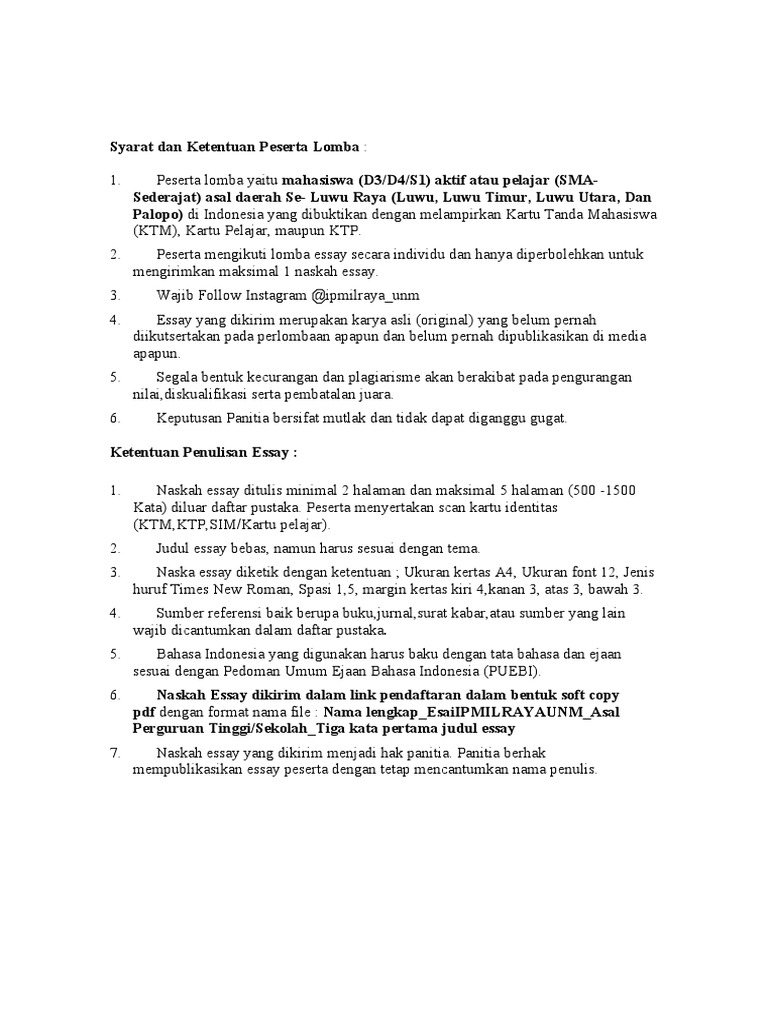 Syarat dan Ketentuan Peserta Lomba :

1. Peserta lomba yaitu mahasiswa (D3/D4/S1) aktif atau pelajar (SMA-Sederajat) asal daerah Se- Luwu Raya (Luwu, Luwu Timur, Luwu Utara, Dan Palopo) di Indonesia yang dibuktikan dengan melampirkan Kartu Tanda Mahasiswa (KTM), Kartu Pelajar, maupun KTP.

2. Peserta mengikuti lomba essay secara individu dan hanya diperbolehkan untuk mengirimkan maksimal 1 naskah essay.

3. Wajib Follow Instagram @ipmilraya_unm

4. Essay yang dikirim merupakan karya asli (original) yang belum pernah diikutsertakan pada perlombaan apapun dan belum pernah dipublikasikan di media apapun.

5. Segala bentuk kecurangan dan plagiarisme akan berakibat pada pengurangan nilai,diskualifikasi serta pembatalan juara.

6. Keputusan Panitia bersifat mutlak dan tidak dapat diganggu gugat.

Ketentuan Penulisan Essay :

1. Naskah essay ditulis minimal 2 halaman dan maksimal 5 halaman (500 -1500 Kata) diluar daftar pustaka. Peserta menyertakan scan kartu identitas (KTM,KTP,SIM/Kartu pelajar).

2. Judul essay bebas, namun harus sesuai dengan tema.

3. Naska essay diketik dengan ketentuan ; Ukuran kertas A4, Ukuran font 12, Jenis huruf Times New Roman, Spasi 1,5, margin kertas kiri 4,kanan 3, atas 3, bawah 3.

4. Sumber referensi baik berupa buku,jurnal,surat kabar,atau sumber yang lain wajib dicantumkan dalam daftar pustaka.

5. Bahasa Indonesia yang digunakan harus baku dengan tata bahasa dan ejaan sesuai dengan Pedoman Umum Ejaan Bahasa Indonesia (PUEBI).

6. Naskah Essay dikirim dalam link pendaftaran dalam bentuk soft copy pdf dengan format nama file : Nama lengkap_EsaiIPMILRAYAUNM_Asal Perguruan Tinggi/Sekolah_Tiga kata pertama judul essay

7. Naskah essay yang dikirim menjadi hak panitia. Panitia berhak mempublikasikan essay peserta dengan tetap mencantumkan nama penulis.